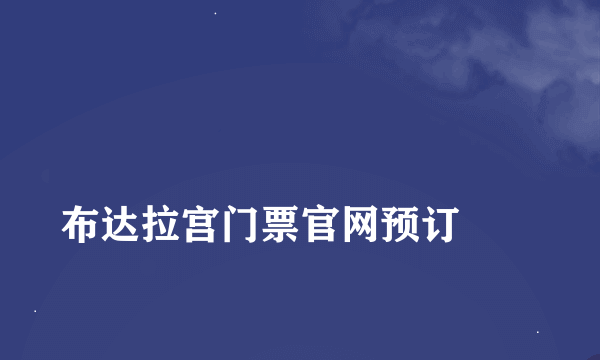 布达拉宫门票官网预订